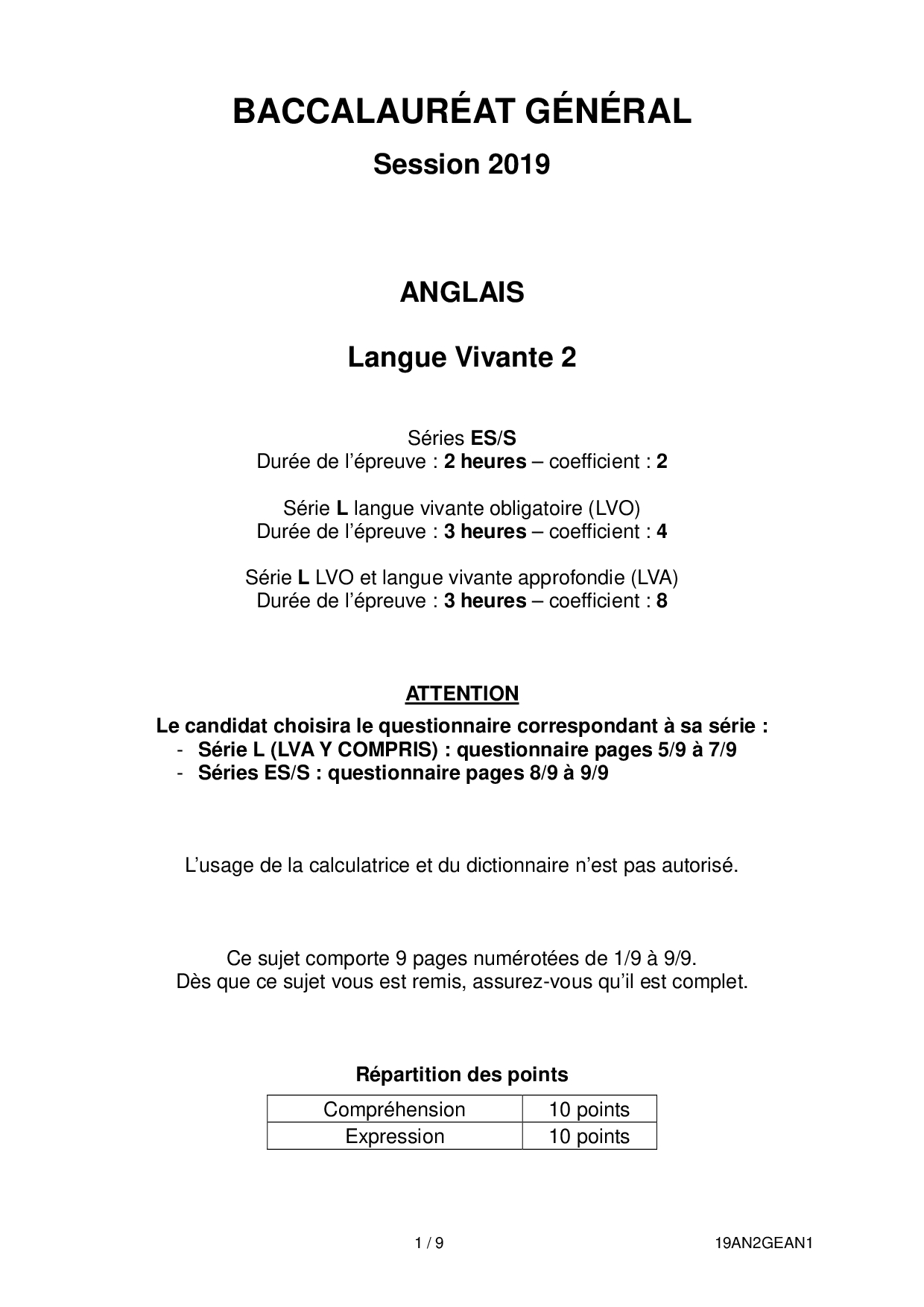 BACCALAURÉAT GÉNÉRAL

Session 2019

ANGLAIS

Langue Vivante 2

Séries ES/S
Durée de l'épreuve : 2 heures – coefficient : 2

Série L langue vivante obligatoire (LVO)
Durée de l'épreuve : 3 heures – coefficient : 4

Série L LVO et langue vivante approfondie (LVA)
Durée de l'épreuve : 3 heures – coefficient : 8

ATTENTION

Le candidat choisira le questionnaire correspondant à sa série :
- Série L (LVA Y COMPRIS) : questionnaire pages 5/9 à 7/9
- Séries ES/S : questionnaire pages 8/9 à 9/9

L'usage de la calculatrice et du dictionnaire n'est pas autorisé.

Ce sujet comporte 9 pages numérotées de 1/9 à 9/9.
Dès que ce sujet vous est remis, assurez-vous qu'il est complet.

Répartition des points

| Compréhension | 10 points |
|---|---|
| Expression | 10 points |

1 / 9

19AN2GEAN1